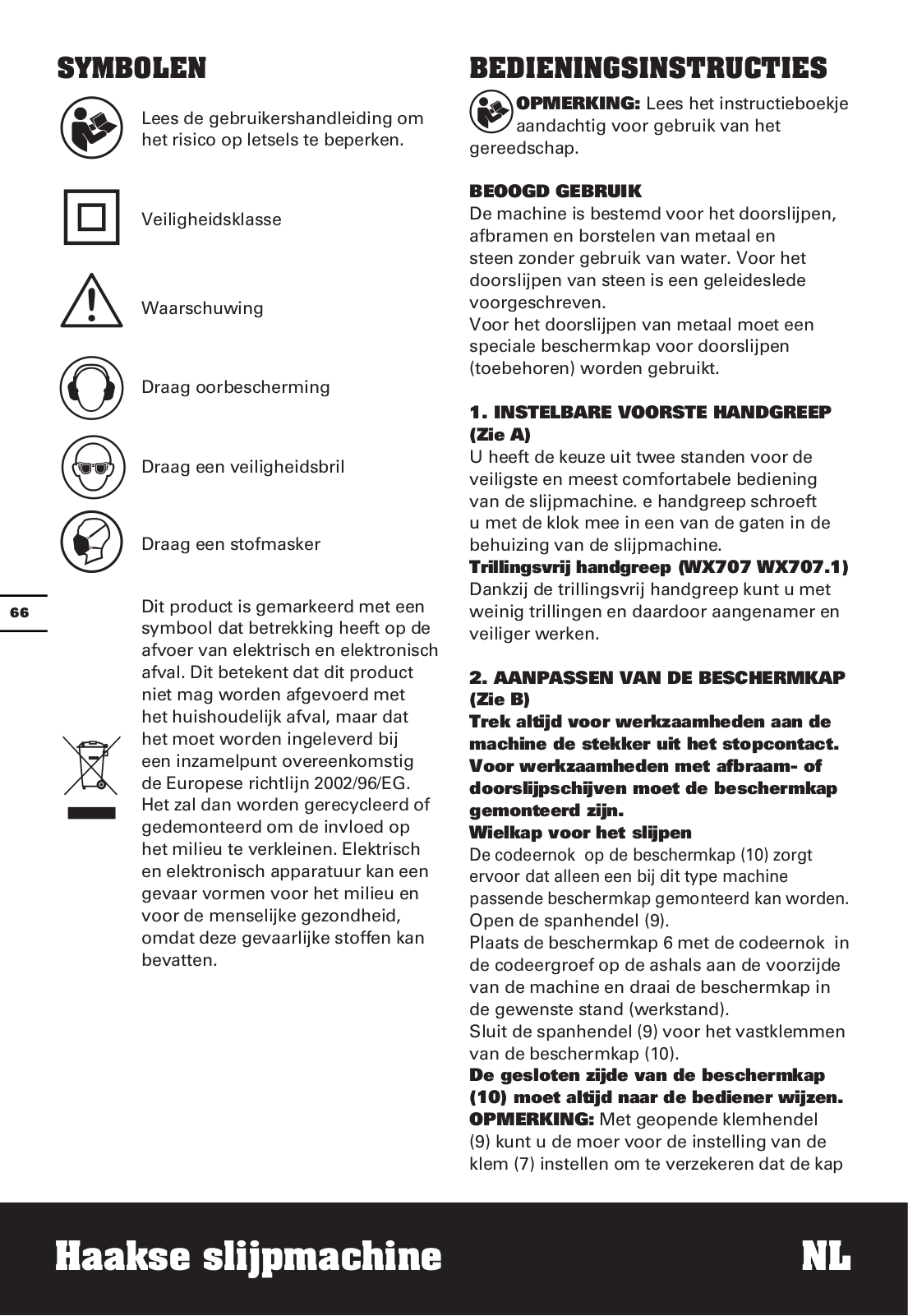 SYMBOLEN

Lees de gebruikershandleiding om het risico op letsels te beperken.

Veiligheidsklasse

Waarschuwing

Draag oorbescherming

Draag een veiligheidsbril

Draag een stofmasker

66

Dit product is gemarkeerd met een symbool dat betrekking heeft op de afvoer van elektrisch en elektronisch afval. Dit betekent dat dit product niet mag worden afgevoerd met het huishoudelijk afval, maar dat het moet worden ingeleverd bij een inzamelpunt overeenkomstig de Europese richtlijn 2002/96/EG. Het zal dan worden gerecycleerd of gedemonteerd om de invloed op het milieu te verkleinen. Elektrisch en elektronisch apparatuur kan een gevaar vormen voor het milieu en voor de menselijke gezondheid, omdat deze gevaarlijke stoffen kan bevatten.

BEDIENINGSINSTRUCTIES

OPMERKING: Lees het instructieboekje aandachtig voor gebruik van het gereedschap.

BEOOGD GEBRUIK
De machine is bestemd voor het doorslijpen, afbramen en borstelen van metaal en steen zonder gebruik van water. Voor het doorslijpen van steen is een geleideslede voorgeschreven.
Voor het doorslijpen van metaal moet een speciale beschermkap voor doorslijpen (toebehoren) worden gebruikt.

1. INSTELBARE VOORSTE HANDGREEP (Zie A)
U heeft de keuze uit twee standen voor de veiligste en meest comfortabele bediening van de slijpmachine. e handgreep schroeft u met de klok mee in een van de gaten in de behuizing van de slijpmachine.
Trillingsvrij handgreep (WX707 WX707.1)
Dankzij de trillingsvrij handgreep kunt u met weinig trillingen en daardoor aangenamer en veiliger werken.

2. AANPASSEN VAN DE BESCHERMKAP (Zie B)
Trek altijd voor werkzaamheden aan de machine de stekker uit het stopcontact.
Voor werkzaamheden met afbraam- of doorslijpschijven moet de beschermkap gemonteerd zijn.
Wielkap voor het slijpen
De codeernok op de beschermkap (10) zorgt ervoor dat alleen een bij dit type machine passende beschermkap gemonteerd kan worden.
Open de spanhendel (9).
Plaats de beschermkap 6 met de codeernok in de codeergroef op de ashals aan de voorzijde van de machine en draai de beschermkap in de gewenste stand (werkstand).
Sluit de spanhendel (9) voor het vastklemmen van de beschermkap (10).
De gesloten zijde van de beschermkap (10) moet altijd naar de bediener wijzen.
OPMERKING: Met geopende klemhendel (9) kunt u de moer voor de instelling van de klem (7) instellen om te verzekeren dat de kap

Haakse slijpmachine NL